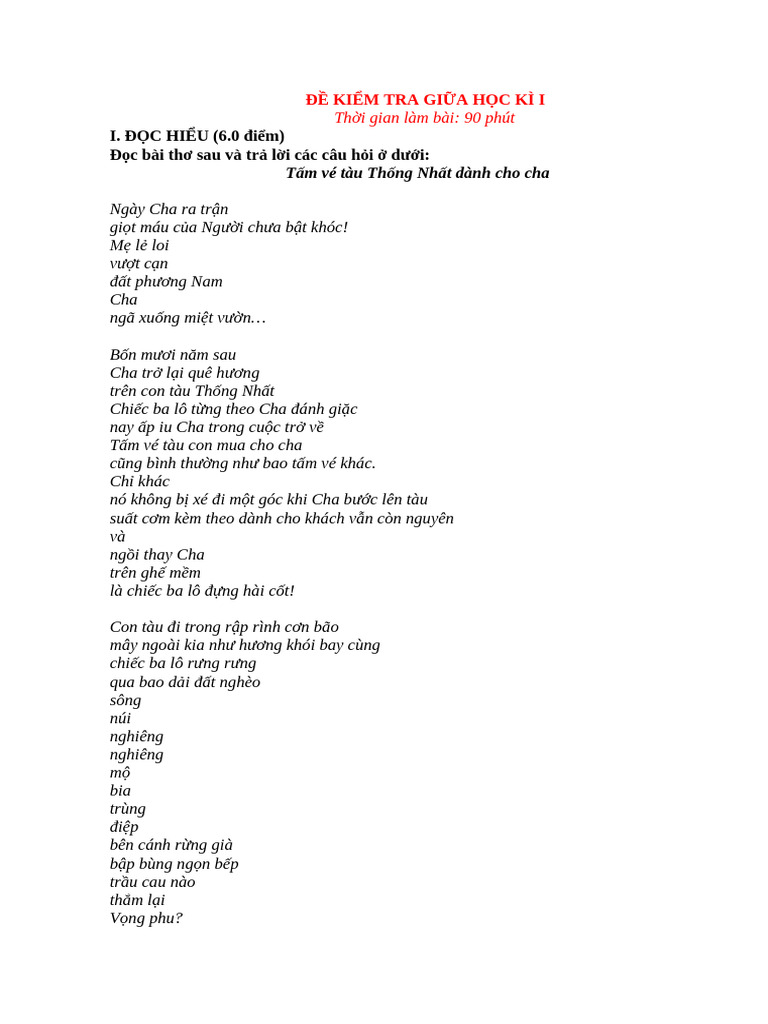 ĐỀ KIỂM TRA GIỮA HỌC KÌ I
Thời gian làm bài: 90 phút

I. ĐỌC HIỂU (6.0 điểm)
Đọc bài thơ sau và trả lời các câu hỏi ở dưới:
Tấm vé tàu Thống Nhất dành cho cha

Ngày Cha ra trận
giọt máu của Người chưa bật khóc!
Mẹ lẻ loi
vượt cạn
đất phương Nam
Cha
ngã xuống miệt vườn…

Bốn mươi năm sau
Cha trở lại quê hương
trên con tàu Thống Nhất
Chiếc ba lô từng theo Cha đánh giặc
nay ấp iu Cha trong cuộc trở về
Tấm vé tàu con mua cho cha
cũng bình thường như bao tấm vé khác.
Chỉ khác
nó không bị xé đi một góc khi Cha bước lên tàu
suất cơm kèm theo dành cho khách vẫn còn nguyên
và
ngồi thay Cha
trên ghế mềm
là chiếc ba lô đựng hài cốt!

Con tàu đi trong rập rình cơn bão
mây ngoài kia như hương khói bay cùng
chiếc ba lô rưng rưng
qua bao dải đất nghèo
sông
núi
nghiêng
nghiêng
mộ
bia
trùng
điệp
bên cánh rừng già
bập bùng ngọn bếp
trầu cau nào
thắm lại
Vọng phu?